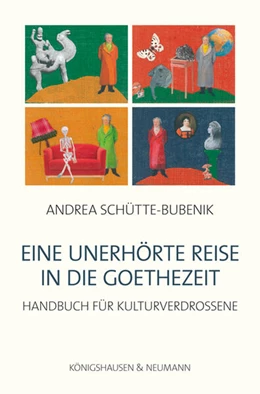 ANDREA SCHÜTTE-BUBENIK

EINE UNERHÖRTE REISE IN DIE GOETHEZEIT

HANDBUCH FÜR KULTURVERDROSSENE

KÖNIGSHAUSEN & NEUMANN